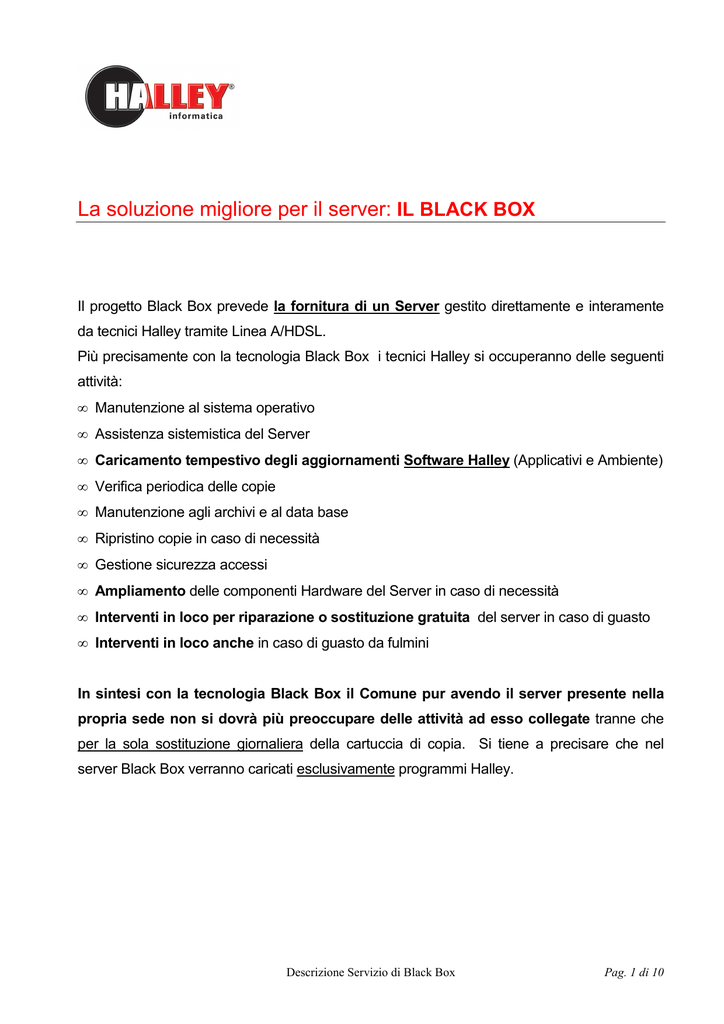 HALLEY®
informatica

La soluzione migliore per il server: IL BLACK BOX

Il progetto Black Box prevede la fornitura di un Server gestito direttamente e interamente da tecnici Halley tramite Linea A/HDSL.
Più precisamente con la tecnologia Black Box i tecnici Halley si occuperanno delle seguenti attività:
∞ Manutenzione al sistema operativo
∞ Assistenza sistemistica del Server
∞ Caricamento tempestivo degli aggiornamenti Software Halley (Applicativi e Ambiente)
∞ Verifica periodica delle copie
∞ Manutenzione agli archivi e al data base
∞ Ripristino copie in caso di necessità
∞ Gestione sicurezza accessi
∞ Ampliamento delle componenti Hardware del Server in caso di necessità
∞ Interventi in loco per riparazione o sostituzione gratuita del server in caso di guasto
∞ Interventi in loco anche in caso di guasto da fulmini

In sintesi con la tecnologia Black Box il Comune pur avendo il server presente nella propria sede non si dovrà più preoccupare delle attività ad esso collegate tranne che per la sola sostituzione giornaliera della cartuccia di copia. Si tiene a precisare che nel server Black Box verranno caricati esclusivamente programmi Halley.

Descrizione Servizio di Black Box

Pag. 1 di 10